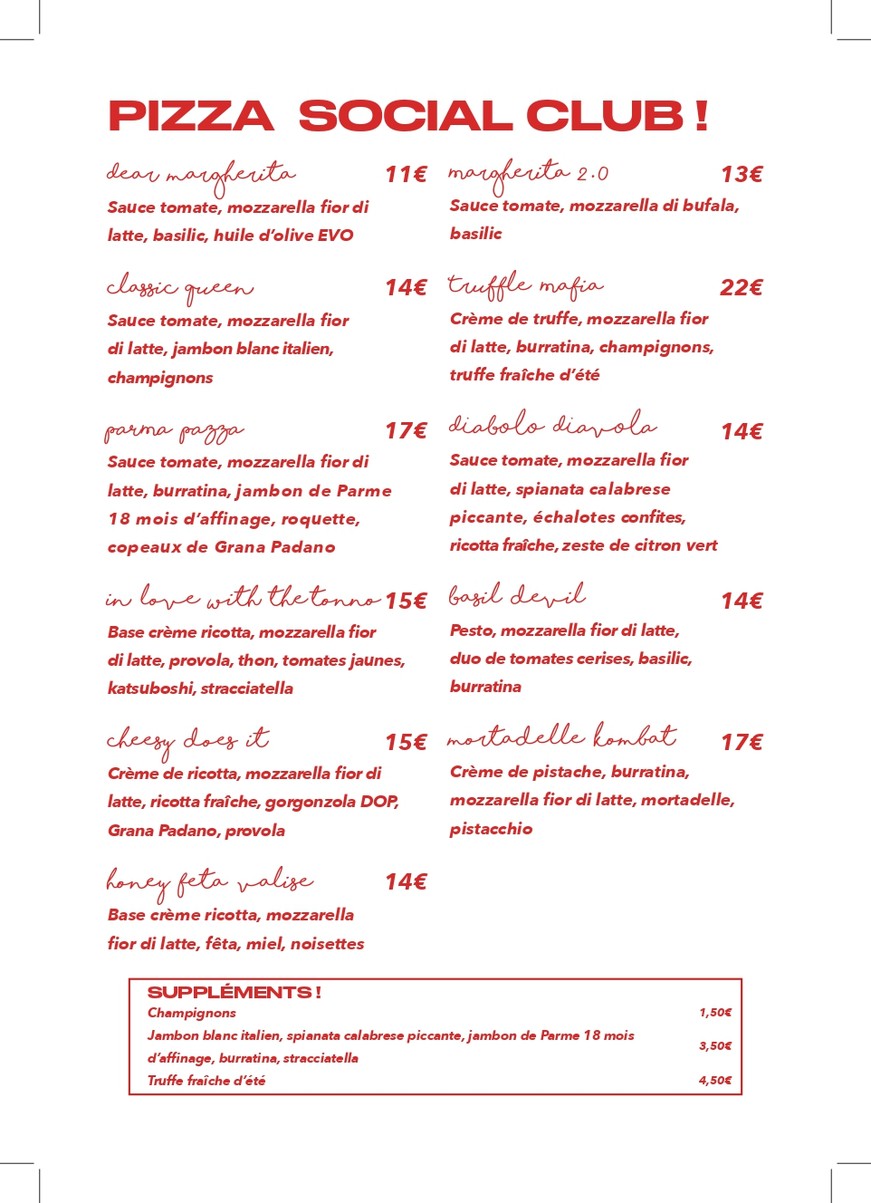 PIZZA SOCIAL CLUB !

dear margherita 11€
Sauce tomate, mozzarella fior di latte, basilic, huile d'olive EVO

classic queen 14€
Sauce tomate, mozzarella fior di latte, jambon blanc italien, champignons

parma pazza 17€
Sauce tomate, mozzarella fior di latte, burratina, jambon de Parme 18 mois d'affinage, roquette, copeaux de Grana Padano

in love with the tonno 15€
Base crème ricotta, mozzarella fior di latte, provola, thon, tomates jaunes, katsuboshi, stracciatella

cheesy does it 15€
Crème de ricotta, mozzarella fior di latte, ricotta fraîche, gorgonzola DOP, Grana Padano, provola

honey feta valise 14€
Base crème ricotta, mozzarella fior di latte, fêta, miel, noisettes

margherita 2.0 13€
Sauce tomate, mozzarella di bufala, basilic

truffle mafia 22€
Crème de truffe, mozzarella fior di latte, burratina, champignons, truffe fraîche d'été

diabolo diavola 14€
Sauce tomate, mozzarella fior di latte, spianata calabrese piccante, échalotes confites, ricotta fraîche, zeste de citron vert

basil devil 14€
Pesto, mozzarella fior di latte, duo de tomates cerises, basilic, burratina

mortadelle kombat 17€
Crème de pistache, burratina, mozzarella fior di latte, mortadelle, pistacchio

SUPPLÉMENTS !
| | |
|---|---|
| Champignons | 1,50€ |
| Jambon blanc italien, spianata calabrese piccante, jambon de Parme 18 mois d'affinage, burratina, stracciatella | 3,50€ |
| Truffe fraîche d'été | 4,50€ |